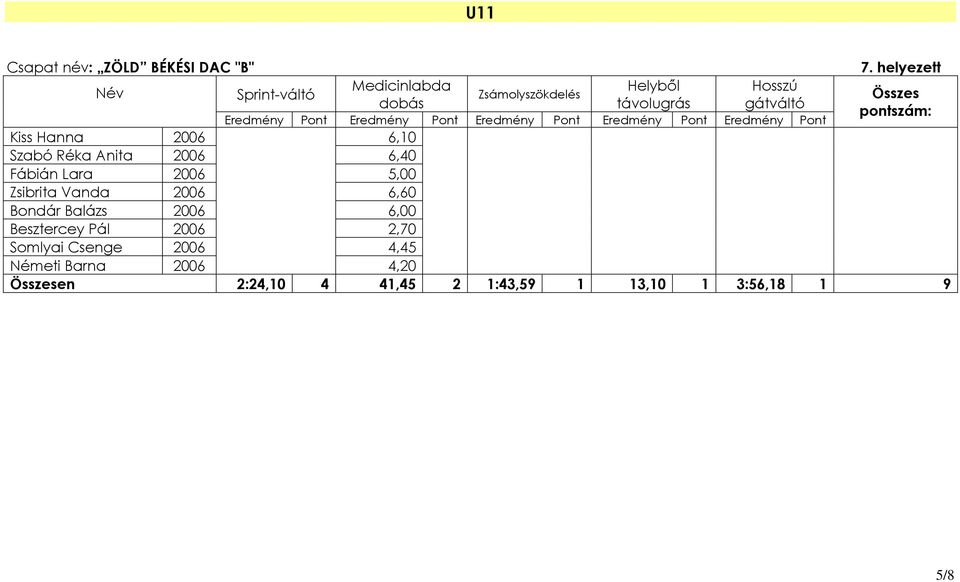 U11

Csapat név: „ZÖLD" BÉKÉSI DAC "B" 7. helyezett

| Név | | Sprint-váltó | | Medicinlabda dobás | | Zsámolyszökdelés | | Helyből távolugrás | | Hosszú gátváltó | | Összes pontszám: |
|---|---|---|---|---|---|---|---|---|---|---|---|---|
| | | Eredmény | Pont | Eredmény | Pont | Eredmény | Pont | Eredmény | Pont | Eredmény | Pont | |
| Kiss Hanna | 2006 | | | 6,10 | | | | | | | | |
| Szabó Réka Anita | 2006 | | | 6,40 | | | | | | | | |
| Fábián Lara | 2006 | | | 5,00 | | | | | | | | |
| Zsibrita Vanda | 2006 | | | 6,60 | | | | | | | | |
| Bondár Balázs | 2006 | | | 6,00 | | | | | | | | |
| Besztercey Pál | 2006 | | | 2,70 | | | | | | | | |
| Somlyai Csenge | 2006 | | | 4,45 | | | | | | | | |
| Németi Barna | 2006 | | | 4,20 | | | | | | | | |
| Összesen | | 2:24,10 | 4 | 41,45 | 2 | 1:43,59 | 1 | 13,10 | 1 | 3:56,18 | 1 | 9 |

5/8